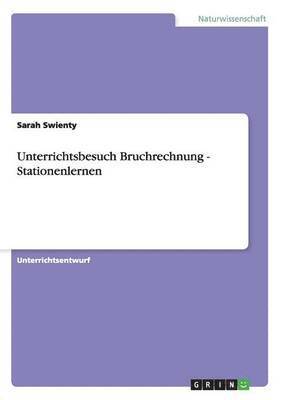 Naturwissenschaft

Sarah Swienty

Unterrichtsbesuch Bruchrechnung - Stationenlernen

Unterrichtsentwurf

GRIN